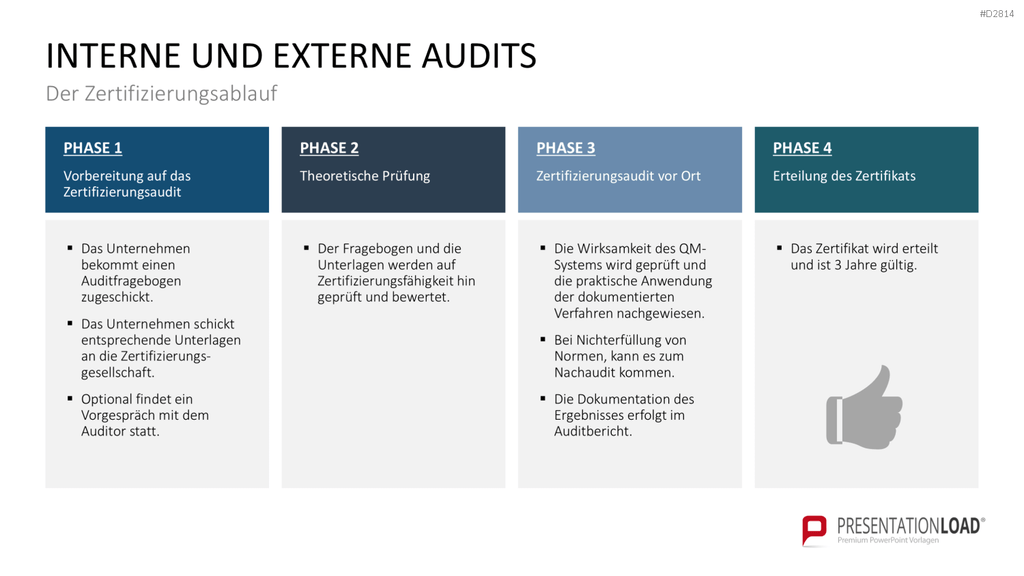 #D2814

INTERNE UND EXTERNE AUDITS

Der Zertifizierungsablauf

PHASE 1

Vorbereitung auf das Zertifizierungsaudit

▪ Das Unternehmen bekommt einen Auditfragebogen zugeschickt.

▪ Das Unternehmen schickt entsprechende Unterlagen an die Zertifizierungsgesellschaft.

▪ Optional findet ein Vorgespräch mit dem Auditor statt.

PHASE 2

Theoretische Prüfung

▪ Der Fragebogen und die Unterlagen werden auf Zertifizierungsfähigkeit hin geprüft und bewertet.

PHASE 3

Zertifizierungsaudit vor Ort

▪ Die Wirksamkeit des QM-Systems wird geprüft und die praktische Anwendung der dokumentierten Verfahren nachgewiesen.

▪ Bei Nichterfüllung von Normen, kann es zum Nachaudit kommen.

▪ Die Dokumentation des Ergebnisses erfolgt im Auditbericht.

PHASE 4

Erteilung des Zertifikats

▪ Das Zertifikat wird erteilt und ist 3 Jahre gültig.

PRESENTATIONLOAD®
Premium PowerPoint Vorlagen